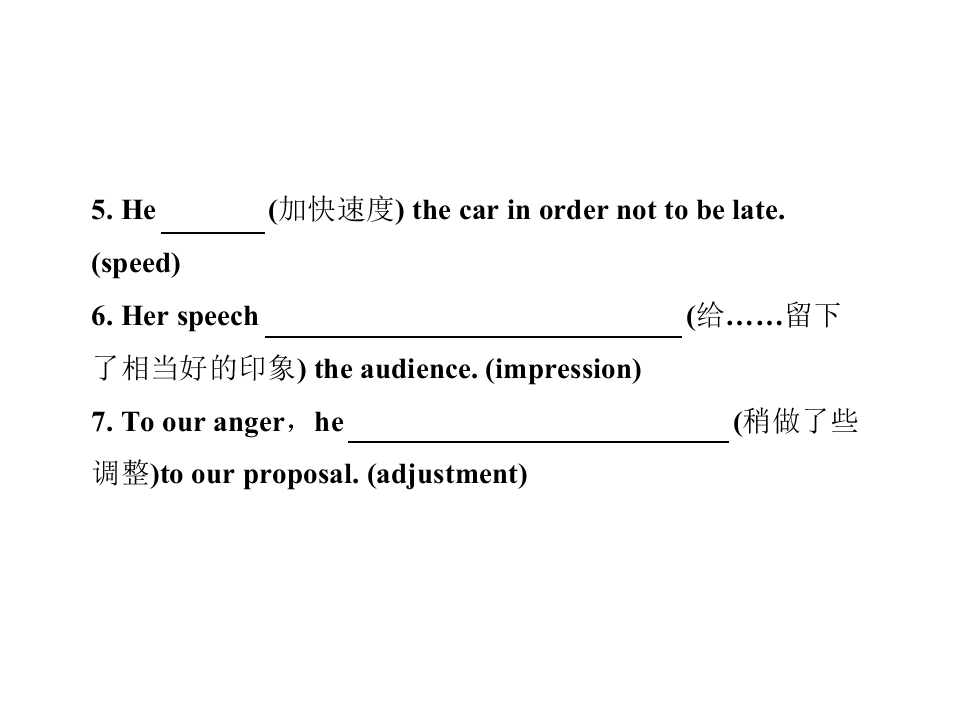 5. He ____ (加快速度) the car in order not to be late. (speed)

6. Her speech ____ (给……留下了相当好的印象) the audience. (impression)

7. To our anger，he ____ (稍做了些调整)to our proposal. (adjustment)